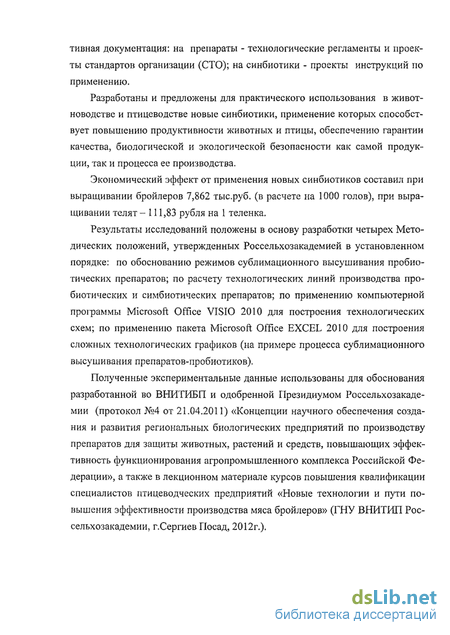 тивная документация: на препараты - технологические регламенты и проекты стандартов организации (СТО); на синбиотики - проекты инструкций по применению.

Разработаны и предложены для практического использования в животноводстве и птицеводстве новые синбиотики, применение которых способствует повышению продуктивности животных и птицы, обеспечению гарантии качества, биологической и экологической безопасности как самой продукции, так и процесса ее производства.

Экономический эффект от применения новых синбиотиков составил при выращивании бройлеров 7,862 тыс.руб. (в расчете на 1000 голов), при выращивании телят – 111,83 рубля на 1 теленка.

Результаты исследований положены в основу разработки четырех Методических положений, утвержденных Россельхозакадемией в установленном порядке: по обоснованию режимов сублимационного высушивания пробиотических препаратов; по расчету технологических линий производства пробиотических и симбиотических препаратов; по применению компьютерной программы Microsoft Office VISIO 2010 для построения технологических схем; по применению пакета Microsoft Office EXCEL 2010 для построения сложных технологических графиков (на примере процесса сублимационного высушивания препаратов-пробиотиков).

Полученные экспериментальные данные использованы для обоснования разработанной во ВНИТИБП и одобренной Президиумом Россельхозакадемии (протокол №4 от 21.04.2011) «Концепции научного обеспечения создания и развития региональных биологических предприятий по производству препаратов для защиты животных, растений и средств, повышающих эффективность функционирования агропромышленного комплекса Российской Федерации», а также в лекционном материале курсов повышения квалификации специалистов птицеводческих предприятий «Новые технологии и пути повышения эффективности производства мяса бройлеров» (ГНУ ВНИТИП Россельхозакадемии, г.Сергиев Посад, 2012г.).

dsLib.net
библиотека диссертаций